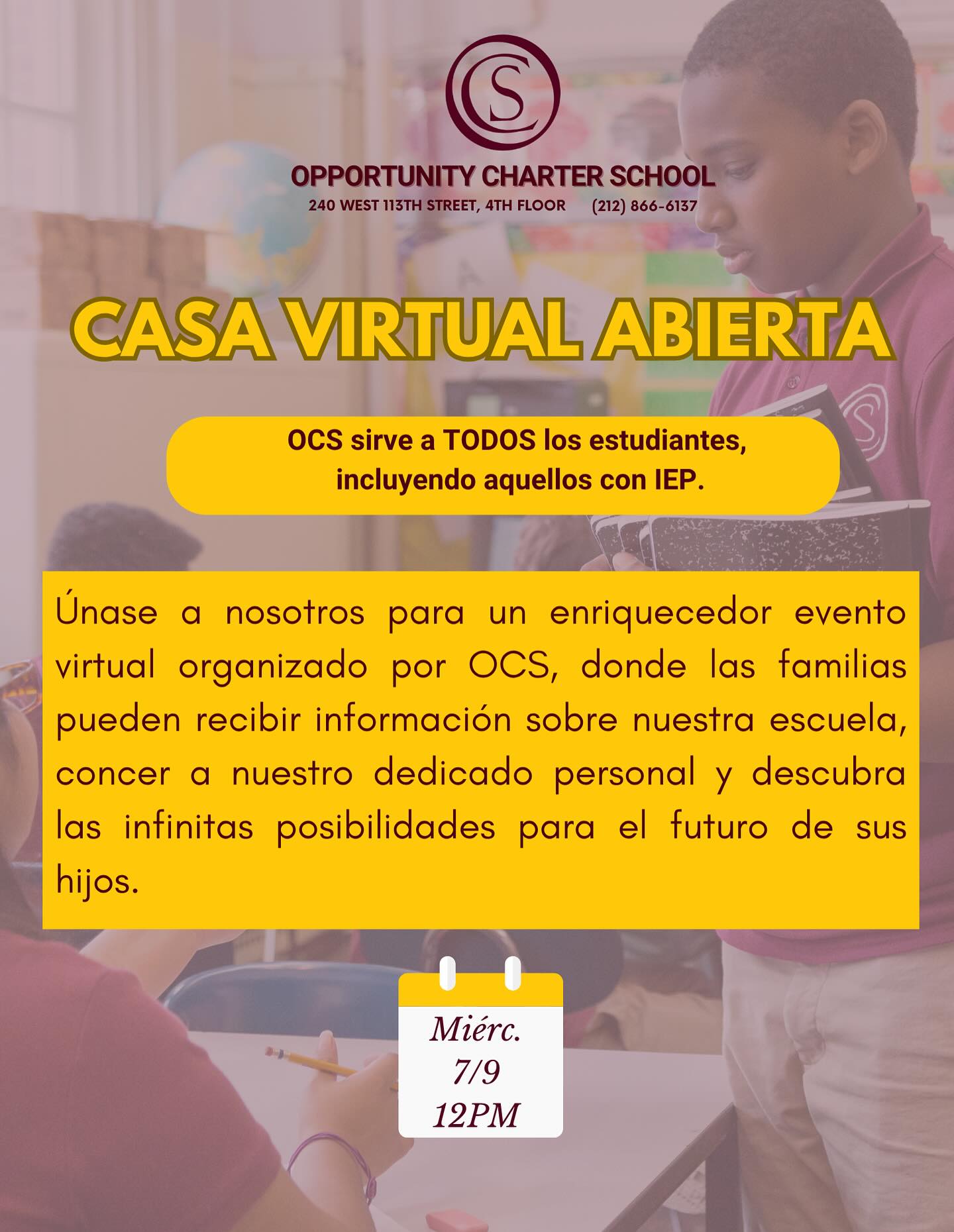 OPPORTUNITY CHARTER SCHOOL

240 WEST 113TH STREET, 4TH FLOOR (212) 866-6137

CASA VIRTUAL ABIERTA

OCS sirve a TODOS los estudiantes, incluyendo aquellos con IEP.

Únase a nosotros para un enriquecedor evento virtual organizado por OCS, donde las familias pueden recibir información sobre nuestra escuela, concer a nuestro dedicado personal y descubra las infinitas posibilidades para el futuro de sus hijos.

Miérc.
7/9
12PM